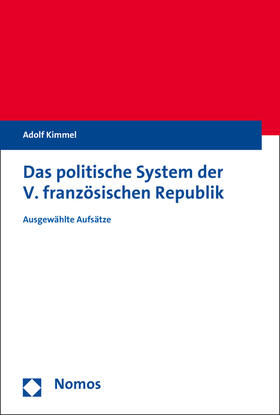 Adolf Kimmel

Das politische System der V. französischen Republik

Ausgewählte Aufsätze

Nomos